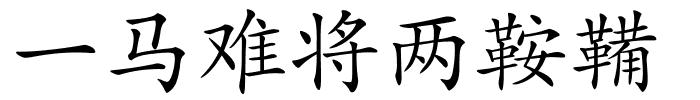 一马难将两鞍鞴